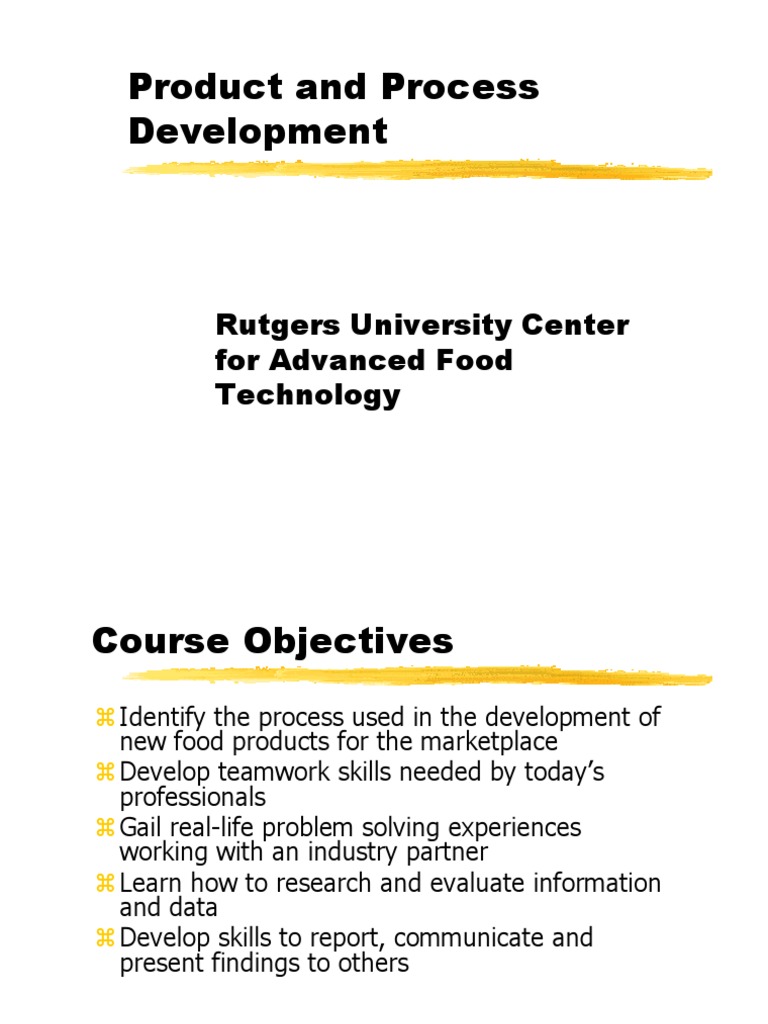 Product and Process Development

Rutgers University Center for Advanced Food Technology

Course Objectives

⌘ Identify the process used in the development of new food products for the marketplace
⌘ Develop teamwork skills needed by today's professionals
⌘ Gail real-life problem solving experiences working with an industry partner
⌘ Learn how to research and evaluate information and data
⌘ Develop skills to report, communicate and present findings to others